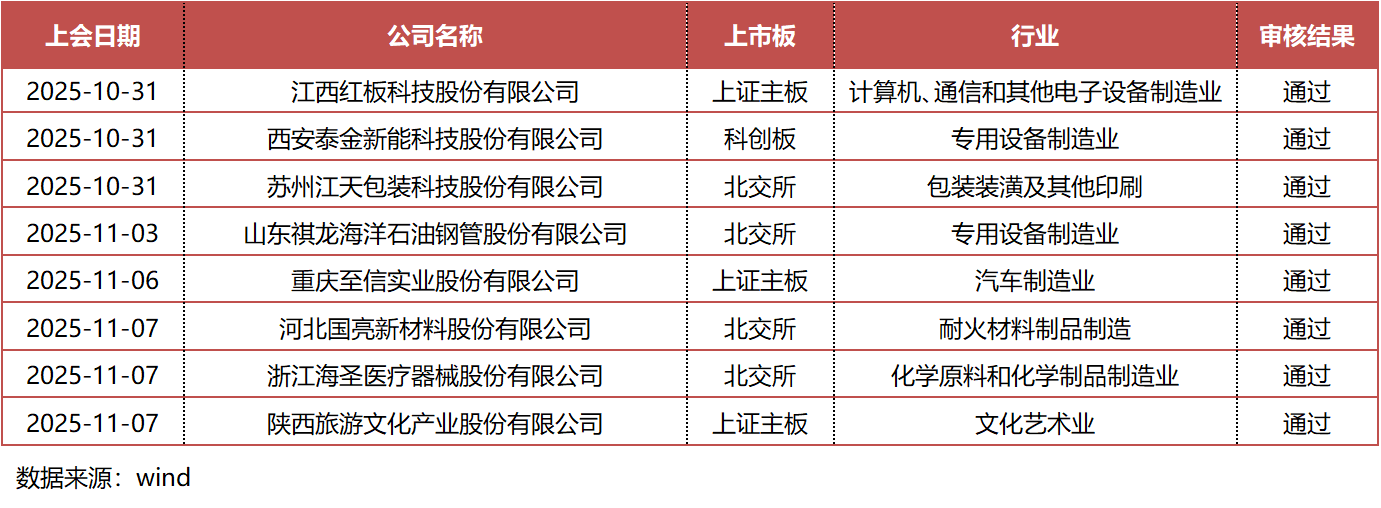 | 上会日期 | 公司名称 | 上市板 | 行业 | 审核结果 |
|---|---|---|---|---|
| 2025-10-31 | 江西红板科技股份有限公司 | 上证主板 | 计算机、通信和其他电子设备制造业 | 通过 |
| 2025-10-31 | 西安泰金新能科技股份有限公司 | 科创板 | 专用设备制造业 | 通过 |
| 2025-10-31 | 苏州江天包装科技股份有限公司 | 北交所 | 包装装潢及其他印刷 | 通过 |
| 2025-11-03 | 山东祺龙海洋石油钢管股份有限公司 | 北交所 | 专用设备制造业 | 通过 |
| 2025-11-06 | 重庆至信实业股份有限公司 | 上证主板 | 汽车制造业 | 通过 |
| 2025-11-07 | 河北国亮新材料股份有限公司 | 北交所 | 耐火材料制品制造 | 通过 |
| 2025-11-07 | 浙江海圣医疗器械股份有限公司 | 北交所 | 化学原料和化学制品制造业 | 通过 |
| 2025-11-07 | 陕西旅游文化产业股份有限公司 | 上证主板 | 文化艺术业 | 通过 |

数据来源：wind